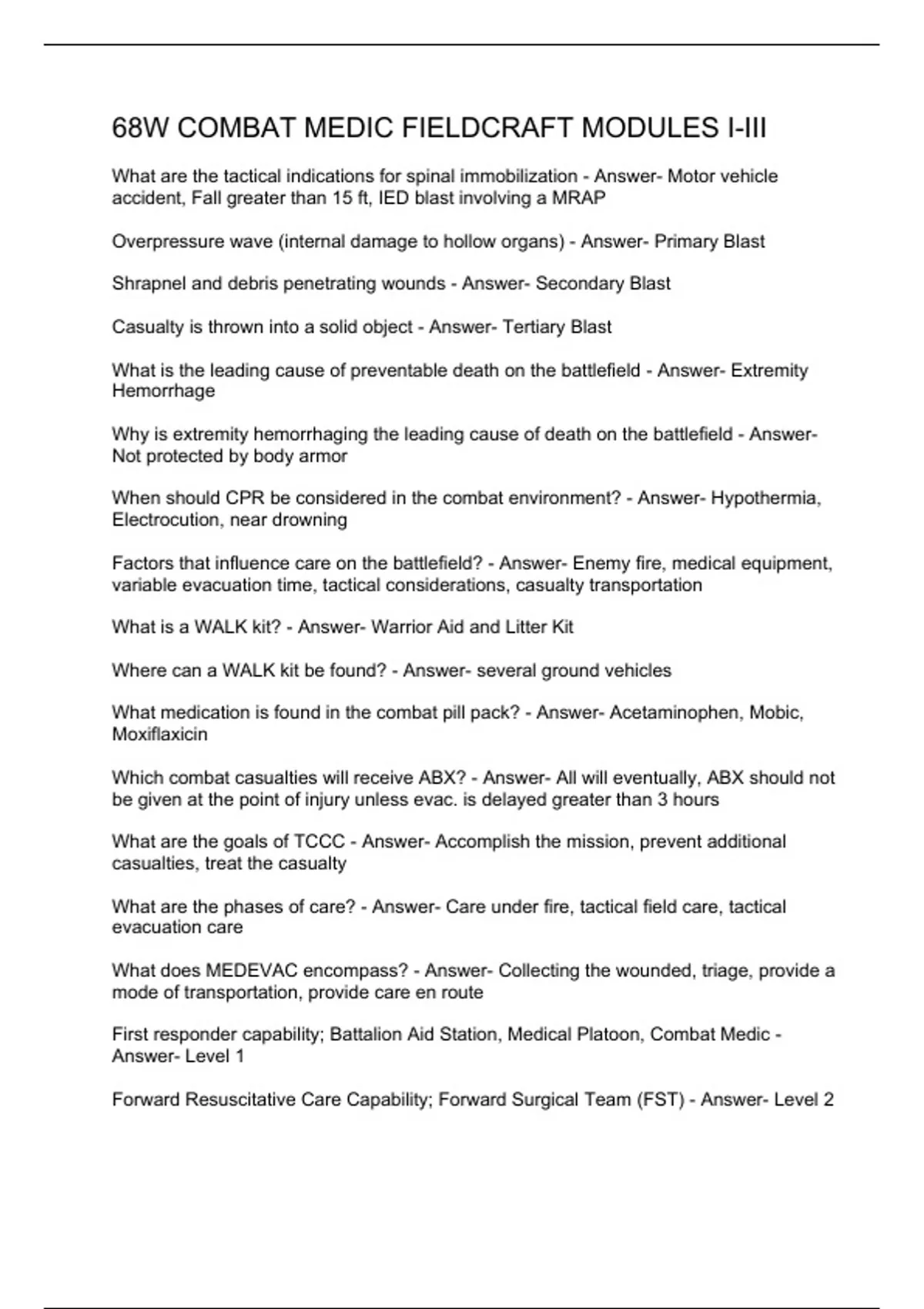 68W COMBAT MEDIC FIELDCRAFT MODULES I-III

What are the tactical indications for spinal immobilization - Answer- Motor vehicle accident, Fall greater than 15 ft, IED blast involving a MRAP

Overpressure wave (internal damage to hollow organs) - Answer- Primary Blast

Shrapnel and debris penetrating wounds - Answer- Secondary Blast

Casualty is thrown into a solid object - Answer- Tertiary Blast

What is the leading cause of preventable death on the battlefield - Answer- Extremity Hemorrhage

Why is extremity hemorrhaging the leading cause of death on the battlefield - Answer- Not protected by body armor

When should CPR be considered in the combat environment? - Answer- Hypothermia, Electrocution, near drowning

Factors that influence care on the battlefield? - Answer- Enemy fire, medical equipment, variable evacuation time, tactical considerations, casualty transportation

What is a WALK kit? - Answer- Warrior Aid and Litter Kit

Where can a WALK kit be found? - Answer- several ground vehicles

What medication is found in the combat pill pack? - Answer- Acetaminophen, Mobic, Moxiflaxicin

Which combat casualties will receive ABX? - Answer- All will eventually, ABX should not be given at the point of injury unless evac. is delayed greater than 3 hours

What are the goals of TCCC - Answer- Accomplish the mission, prevent additional casualties, treat the casualty

What are the phases of care? - Answer- Care under fire, tactical field care, tactical evacuation care

What does MEDEVAC encompass? - Answer- Collecting the wounded, triage, provide a mode of transportation, provide care en route

First responder capability; Battalion Aid Station, Medical Platoon, Combat Medic - Answer- Level 1

Forward Resuscitative Care Capability; Forward Surgical Team (FST) - Answer- Level 2